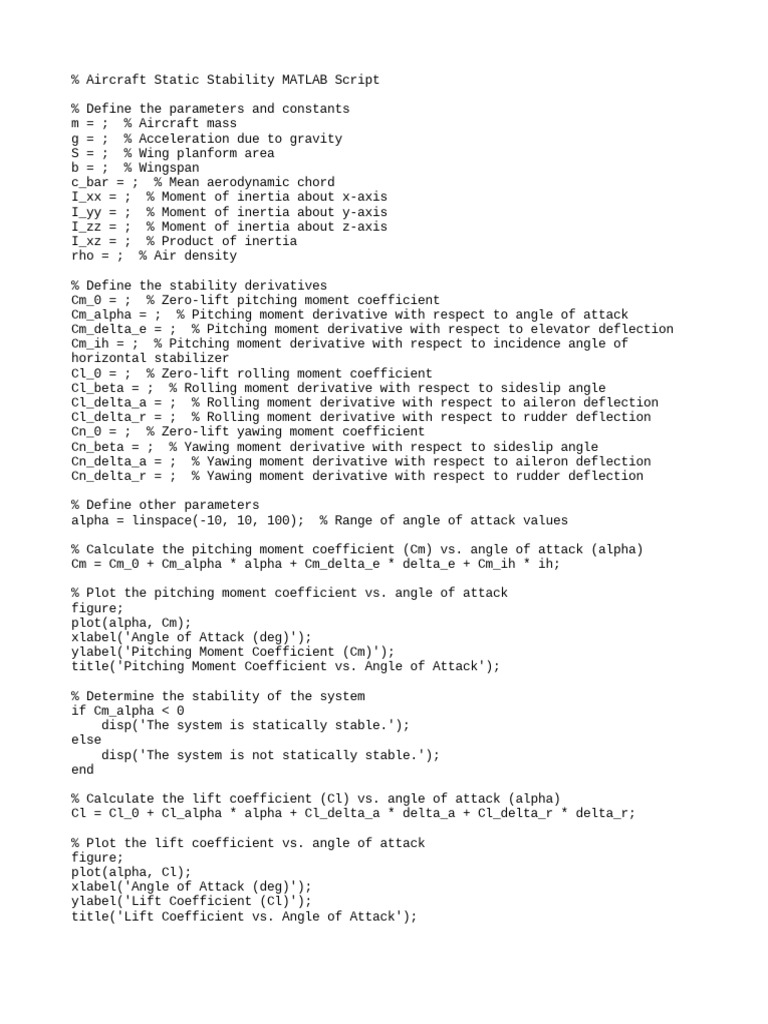 % Aircraft Static Stability MATLAB Script

% Define the parameters and constants
m = ;  % Aircraft mass
g = ;  % Acceleration due to gravity
S = ;  % Wing planform area
b = ;  % Wingspan
c_bar = ;  % Mean aerodynamic chord
I_xx = ;  % Moment of inertia about x-axis
I_yy = ;  % Moment of inertia about y-axis
I_zz = ;  % Moment of inertia about z-axis
I_xz = ;  % Product of inertia
rho = ;  % Air density

% Define the stability derivatives
Cm_0 = ;  % Zero-lift pitching moment coefficient
Cm_alpha = ;  % Pitching moment derivative with respect to angle of attack
Cm_delta_e = ;  % Pitching moment derivative with respect to elevator deflection
Cm_ih = ;  % Pitching moment derivative with respect to incidence angle of horizontal stabilizer
Cl_0 = ;  % Zero-lift rolling moment coefficient
Cl_beta = ;  % Rolling moment derivative with respect to sideslip angle
Cl_delta_a = ;  % Rolling moment derivative with respect to aileron deflection
Cl_delta_r = ;  % Rolling moment derivative with respect to rudder deflection
Cn_0 = ;  % Zero-lift yawing moment coefficient
Cn_beta = ;  % Yawing moment derivative with respect to sideslip angle
Cn_delta_a = ;  % Yawing moment derivative with respect to aileron deflection
Cn_delta_r = ;  % Yawing moment derivative with respect to rudder deflection

% Define other parameters
alpha = linspace(-10, 10, 100);  % Range of angle of attack values

% Calculate the pitching moment coefficient (Cm) vs. angle of attack (alpha)
Cm = Cm_0 + Cm_alpha * alpha + Cm_delta_e * delta_e + Cm_ih * ih;

% Plot the pitching moment coefficient vs. angle of attack
figure;
plot(alpha, Cm);
xlabel('Angle of Attack (deg)');
ylabel('Pitching Moment Coefficient (Cm)');
title('Pitching Moment Coefficient vs. Angle of Attack');

% Determine the stability of the system
if Cm_alpha < 0
    disp('The system is statically stable.');
else
    disp('The system is not statically stable.');
end

% Calculate the lift coefficient (Cl) vs. angle of attack (alpha)
Cl = Cl_0 + Cl_alpha * alpha + Cl_delta_a * delta_a + Cl_delta_r * delta_r;

% Plot the lift coefficient vs. angle of attack
figure;
plot(alpha, Cl);
xlabel('Angle of Attack (deg)');
ylabel('Lift Coefficient (Cl)');
title('Lift Coefficient vs. Angle of Attack');